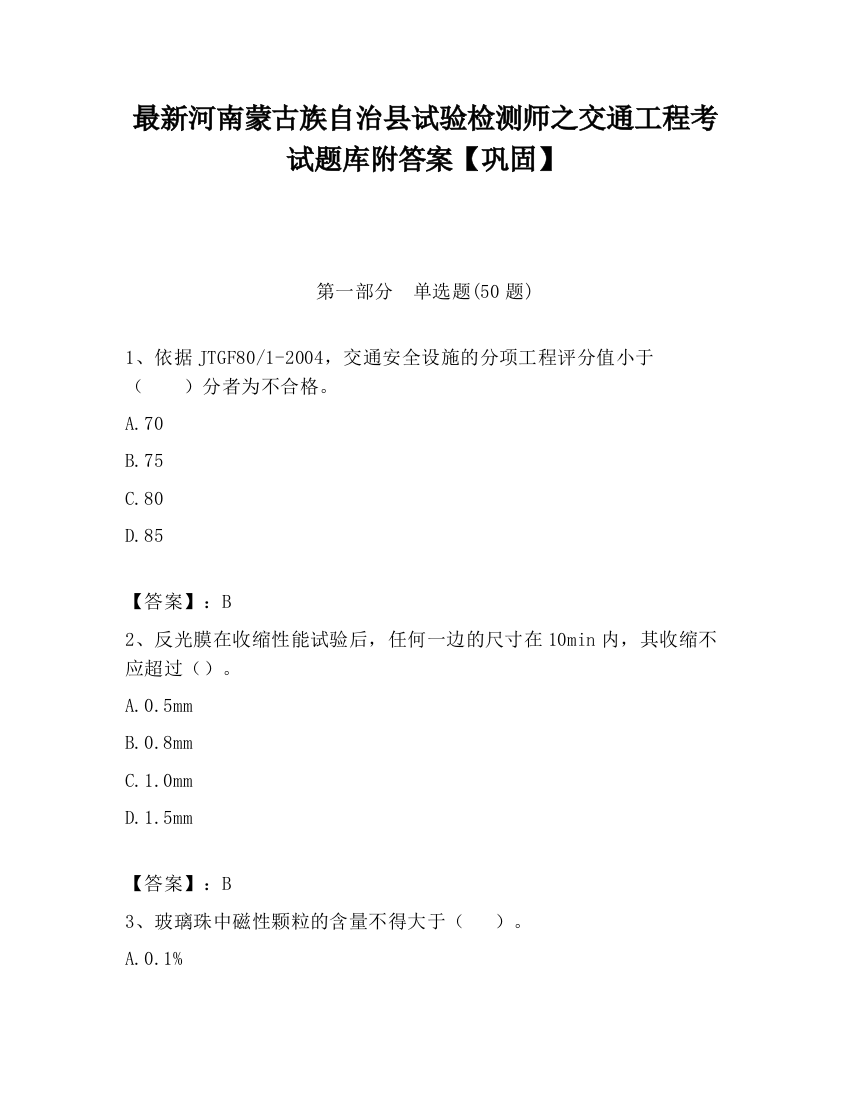 最新河南蒙古族自治县试验检测师之交通工程考试题库附答案【巩固】

第一部分　单选题(50 题)

1、依据 JTGF80/1-2004，交通安全设施的分项工程评分值小于（　　）分者为不合格。

A.70

B.75

C.80

D.85

【答案】：B

2、反光膜在收缩性能试验后，任何一边的尺寸在 10min 内，其收缩不应超过（）。

A.0.5mm

B.0.8mm

C.1.0mm

D.1.5mm

【答案】：B

3、玻璃珠中磁性颗粒的含量不得大于（　　）。

A.0.1%